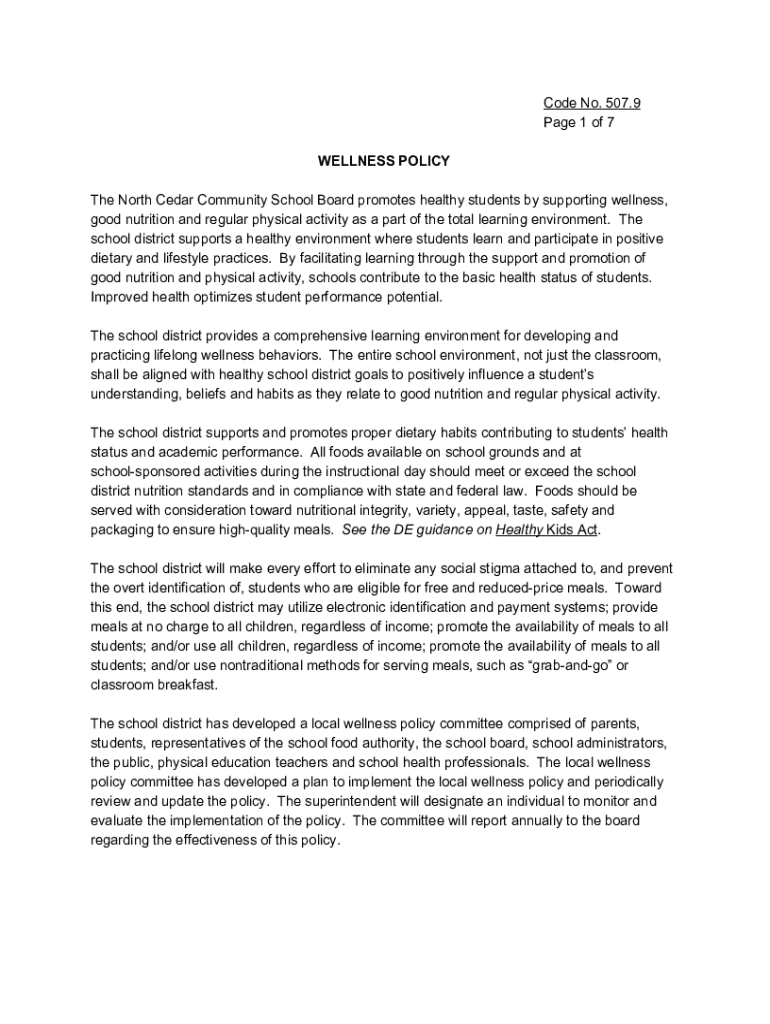 Code No. 507.9
Page 1 of 7

WELLNESS POLICY

The North Cedar Community School Board promotes healthy students by supporting wellness, good nutrition and regular physical activity as a part of the total learning environment. The school district supports a healthy environment where students learn and participate in positive dietary and lifestyle practices. By facilitating learning through the support and promotion of good nutrition and physical activity, schools contribute to the basic health status of students. Improved health optimizes student performance potential.

The school district provides a comprehensive learning environment for developing and practicing lifelong wellness behaviors. The entire school environment, not just the classroom, shall be aligned with healthy school district goals to positively influence a student's understanding, beliefs and habits as they relate to good nutrition and regular physical activity.

The school district supports and promotes proper dietary habits contributing to students' health status and academic performance. All foods available on school grounds and at school-sponsored activities during the instructional day should meet or exceed the school district nutrition standards and in compliance with state and federal law. Foods should be served with consideration toward nutritional integrity, variety, appeal, taste, safety and packaging to ensure high-quality meals. See the DE guidance on Healthy Kids Act.

The school district will make every effort to eliminate any social stigma attached to, and prevent the overt identification of, students who are eligible for free and reduced-price meals. Toward this end, the school district may utilize electronic identification and payment systems; provide meals at no charge to all children, regardless of income; promote the availability of meals to all students; and/or use all children, regardless of income; promote the availability of meals to all students; and/or use nontraditional methods for serving meals, such as "grab-and-go" or classroom breakfast.

The school district has developed a local wellness policy committee comprised of parents, students, representatives of the school food authority, the school board, school administrators, the public, physical education teachers and school health professionals. The local wellness policy committee has developed a plan to implement the local wellness policy and periodically review and update the policy. The superintendent will designate an individual to monitor and evaluate the implementation of the policy. The committee will report annually to the board regarding the effectiveness of this policy.